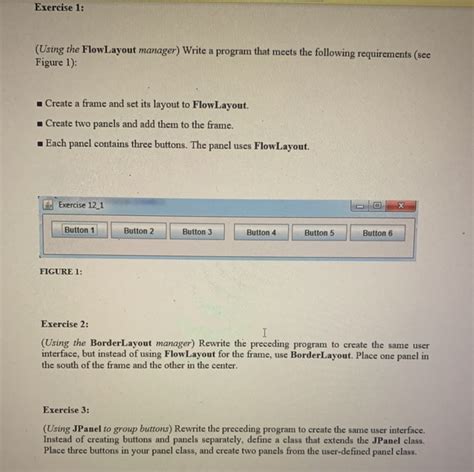 Exercise 1:

(Using the FlowLayout manager) Write a program that meets the following requirements (see Figure 1):

■ Create a frame and set its layout to FlowLayout.

■ Create two panels and add them to the frame.

■ Each panel contains three buttons. The panel uses FlowLayout.

Exercise 12_1

Button 1 Button 2 Button 3 Button 4 Button 5 Button 6

FIGURE 1:

Exercise 2:

(Using the BorderLayout manager) Rewrite the preceding program to create the same user interface, but instead of using FlowLayout for the frame, use BorderLayout. Place one panel in the south of the frame and the other in the center.

Exercise 3:

(Using JPanel to group buttons) Rewrite the preceding program to create the same user interface. Instead of creating buttons and panels separately, define a class that extends the JPanel class. Place three buttons in your panel class, and create two panels from the user-defined panel class.